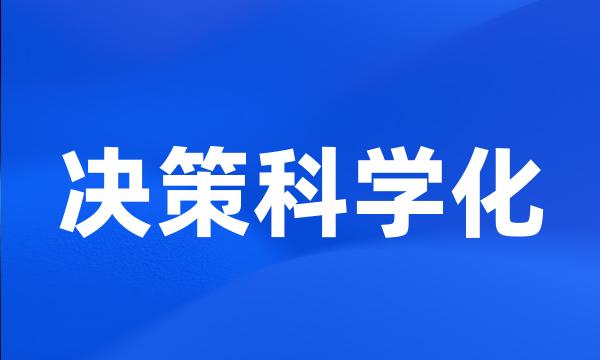 决策科学化